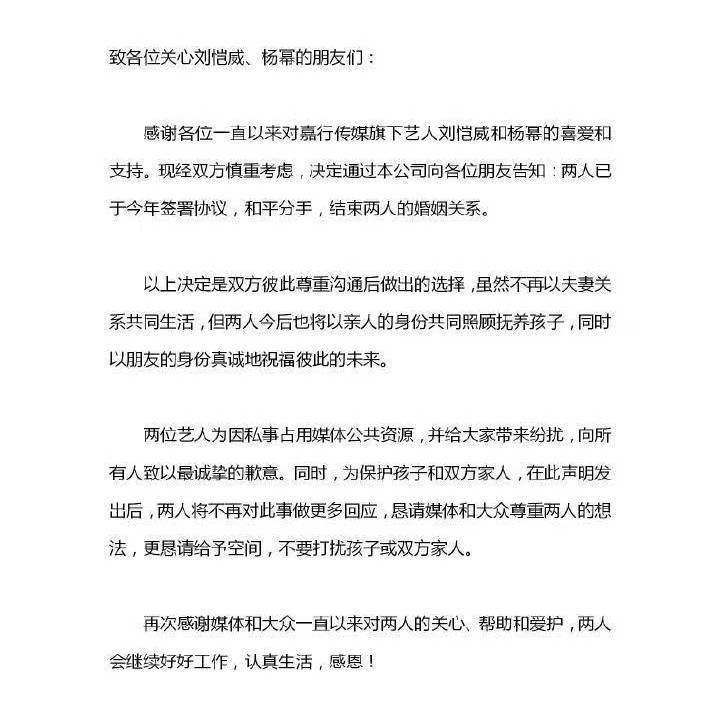 致各位关心刘恺威、杨幂的朋友们：

感谢各位一直以来对嘉行传媒旗下艺人刘恺威和杨幂的喜爱和支持。现经双方慎重考虑，决定通过本公司向各位朋友告知：两人已于今年签署协议，和平分手，结束两人的婚姻关系。

以上决定是双方彼此尊重沟通后做出的选择，虽然不再以夫妻关系共同生活，但两人今后也将以亲人的身份共同照顾抚养孩子，同时以朋友的身份真诚地祝福彼此的未来。

两位艺人为因私事占用媒体公共资源，并给大家带来纷扰，向所有人致以最诚挚的歉意。同时，为保护孩子和双方家人，在此声明发出后，两人将不再对此事做更多回应，恳请媒体和大众尊重两人的想法，更恳请给予空间，不要打扰孩子或双方家人。

再次感谢媒体和大众一直以来对两人的关心、帮助和爱护，两人会继续好好工作，认真生活，感恩！